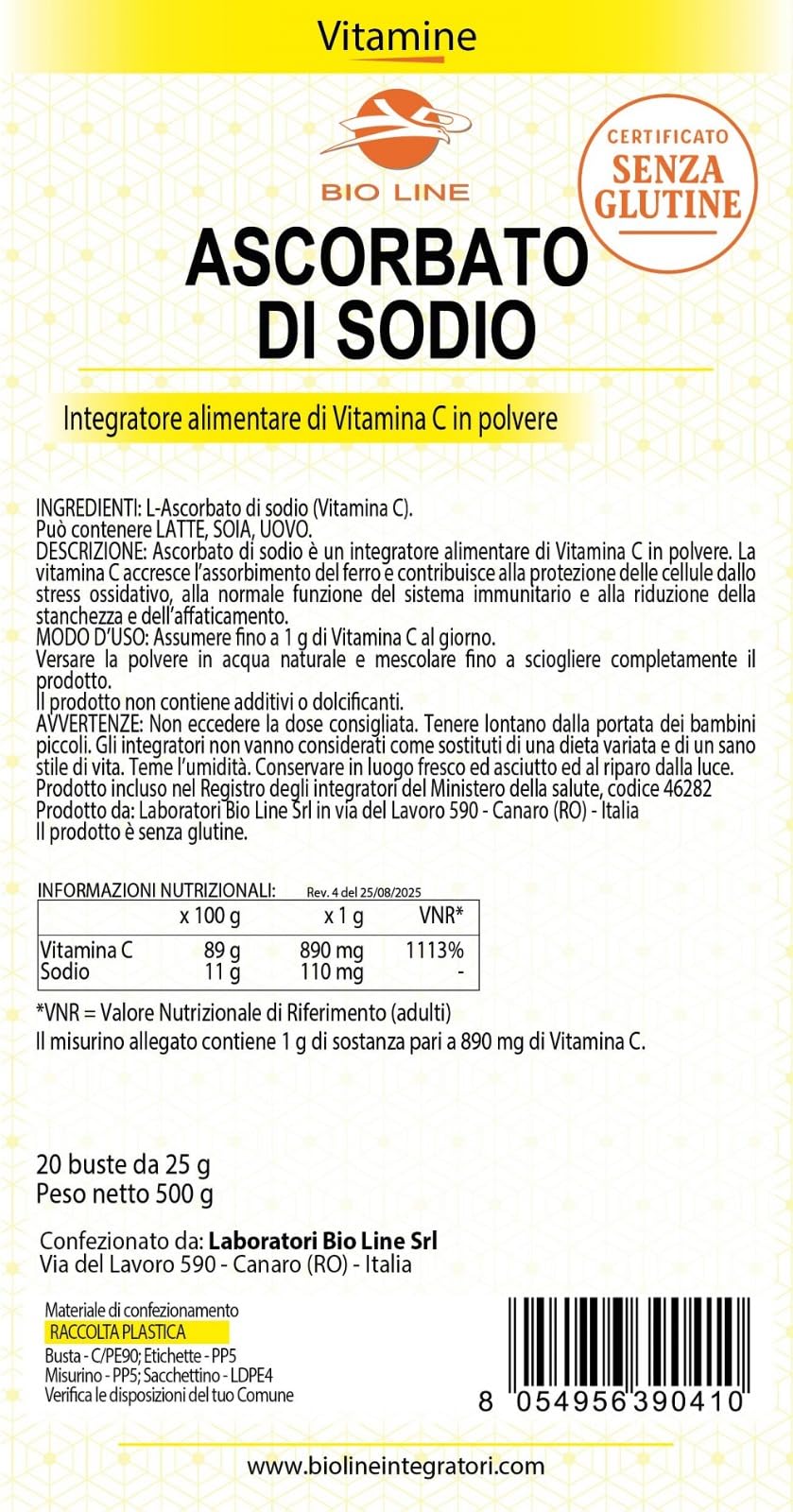 Vitamine

BIO LINE

CERTIFICATO
SENZA GLUTINE

ASCORBATO DI SODIO

Integratore alimentare di Vitamina C in polvere

INGREDIENTI: L-Ascorbato di sodio (Vitamina C).
Può contenere LATTE, SOIA, UOVO.
DESCRIZIONE: Ascorbato di sodio è un integratore alimentare di Vitamina C in polvere. La vitamina C accresce l'assorbimento del ferro e contribuisce alla protezione delle cellule dallo stress ossidativo, alla normale funzione del sistema immunitario e alla riduzione della stanchezza e dell'affaticamento.
MODO D'USO: Assumere fino a 1 g di Vitamina C al giorno.
Versare la polvere in acqua naturale e mescolare fino a sciogliere completamente il prodotto.
Il prodotto non contiene additivi o dolcificanti.
AVVERTENZE: Non eccedere la dose consigliata. Tenere lontano dalla portata dei bambini piccoli. Gli integratori non vanno considerati come sostituti di una dieta variata e di un sano stile di vita. Teme l'umidità. Conservare in luogo fresco ed asciutto ed al riparo dalla luce.
Prodotto incluso nel Registro degli integratori del Ministero della salute, codice 46282
Prodotto da: Laboratori Bio Line Srl in via del Lavoro 590 - Canaro (RO) - Italia
Il prodotto è senza glutine.

INFORMAZIONI NUTRIZIONALI: Rev. 4 del 25/08/2025

| | x 100 g | x 1 g | VNR* |
|---|---|---|---|
| Vitamina C | 89 g | 890 mg | 1113% |
| Sodio | 11 g | 110 mg | - |

*VNR = Valore Nutrizionale di Riferimento (adulti)
Il misurino allegato contiene 1 g di sostanza pari a 890 mg di Vitamina C.

20 buste da 25 g
Peso netto 500 g

Confezionato da: Laboratori Bio Line Srl
Via del Lavoro 590 - Canaro (RO) - Italia

Materiale di confezionamento
RACCOLTA PLASTICA
Busta - C/PE90; Etichette - PP5
Misurino - PP5; Sacchettino - LDPE4
Verifica le disposizioni del tuo Comune

8 054956 390410

www.biolineintegratori.com